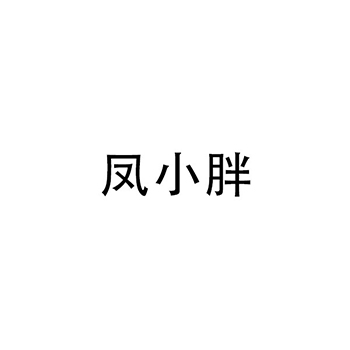 凤小胖